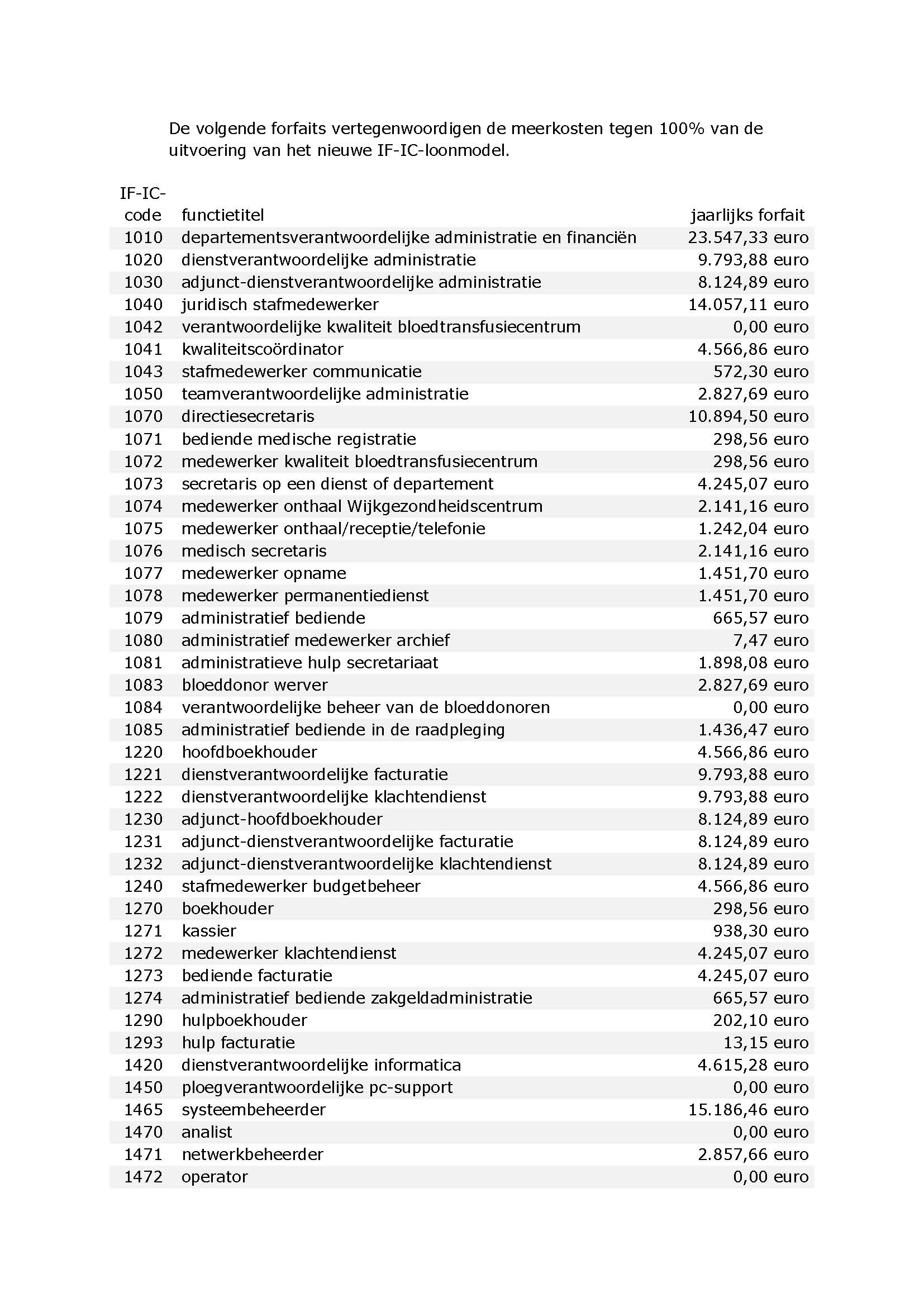 De volgende forfaits vertegenwoordigen de meerkosten tegen 100% van de uitvoering van het nieuwe IF-IC-loonmodel.

| IF-IC-code | functietitel | jaarlijks forfait |
|---|---|---|
| 1010 | departementsverantwoordelijke administratie en financiën | 23.547,33 euro |
| 1020 | dienstverantwoordelijke administratie | 9.793,88 euro |
| 1030 | adjunct-dienstverantwoordelijke administratie | 8.124,89 euro |
| 1040 | juridisch stafmedewerker | 14.057,11 euro |
| 1042 | verantwoordelijke kwaliteit bloedtransfusiecentrum | 0,00 euro |
| 1041 | kwaliteitscoördinator | 4.566,86 euro |
| 1043 | stafmedewerker communicatie | 572,30 euro |
| 1050 | teamverantwoordelijke administratie | 2.827,69 euro |
| 1070 | directiesecretaris | 10.894,50 euro |
| 1071 | bediende medische registratie | 298,56 euro |
| 1072 | medewerker kwaliteit bloedtransfusiecentrum | 298,56 euro |
| 1073 | secretaris op een dienst of departement | 4.245,07 euro |
| 1074 | medewerker onthaal Wijkgezondheidscentrum | 2.141,16 euro |
| 1075 | medewerker onthaal/receptie/telefonie | 1.242,04 euro |
| 1076 | medisch secretaris | 2.141,16 euro |
| 1077 | medewerker opname | 1.451,70 euro |
| 1078 | medewerker permanentiedienst | 1.451,70 euro |
| 1079 | administratief bediende | 665,57 euro |
| 1080 | administratief medewerker archief | 7,47 euro |
| 1081 | administratieve hulp secretariaat | 1.898,08 euro |
| 1083 | bloeddonor werver | 2.827,69 euro |
| 1084 | verantwoordelijke beheer van de bloeddonoren | 0,00 euro |
| 1085 | administratief bediende in de raadpleging | 1.436,47 euro |
| 1220 | hoofdboekhouder | 4.566,86 euro |
| 1221 | dienstverantwoordelijke facturatie | 9.793,88 euro |
| 1222 | dienstverantwoordelijke klachtendienst | 9.793,88 euro |
| 1230 | adjunct-hoofdboekhouder | 8.124,89 euro |
| 1231 | adjunct-dienstverantwoordelijke facturatie | 8.124,89 euro |
| 1232 | adjunct-dienstverantwoordelijke klachtendienst | 8.124,89 euro |
| 1240 | stafmedewerker budgetbeheer | 4.566,86 euro |
| 1270 | boekhouder | 298,56 euro |
| 1271 | kassier | 938,30 euro |
| 1272 | medewerker klachtendienst | 4.245,07 euro |
| 1273 | bediende facturatie | 4.245,07 euro |
| 1274 | administratief bediende zakgeldadministratie | 665,57 euro |
| 1290 | hulpboekhouder | 202,10 euro |
| 1293 | hulp facturatie | 13,15 euro |
| 1420 | dienstverantwoordelijke informatica | 4.615,28 euro |
| 1450 | ploegverantwoordelijke pc-support | 0,00 euro |
| 1465 | systeembeheerder | 15.186,46 euro |
| 1470 | analist | 0,00 euro |
| 1471 | netwerkbeheerder | 2.857,66 euro |
| 1472 | operator | 0,00 euro |